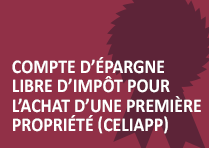 COMPTE D’ÉPARGNE LIBRE D’IMPÔT POUR L’ACHAT D’UNE PREMIÈRE PROPRIÉTÉ (CELIAPP)